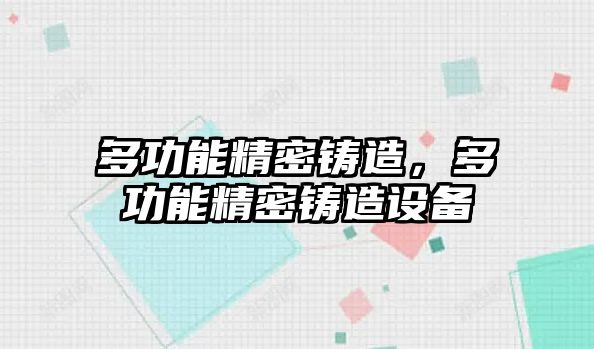 多功能精密铸造，多功能精密铸造设备